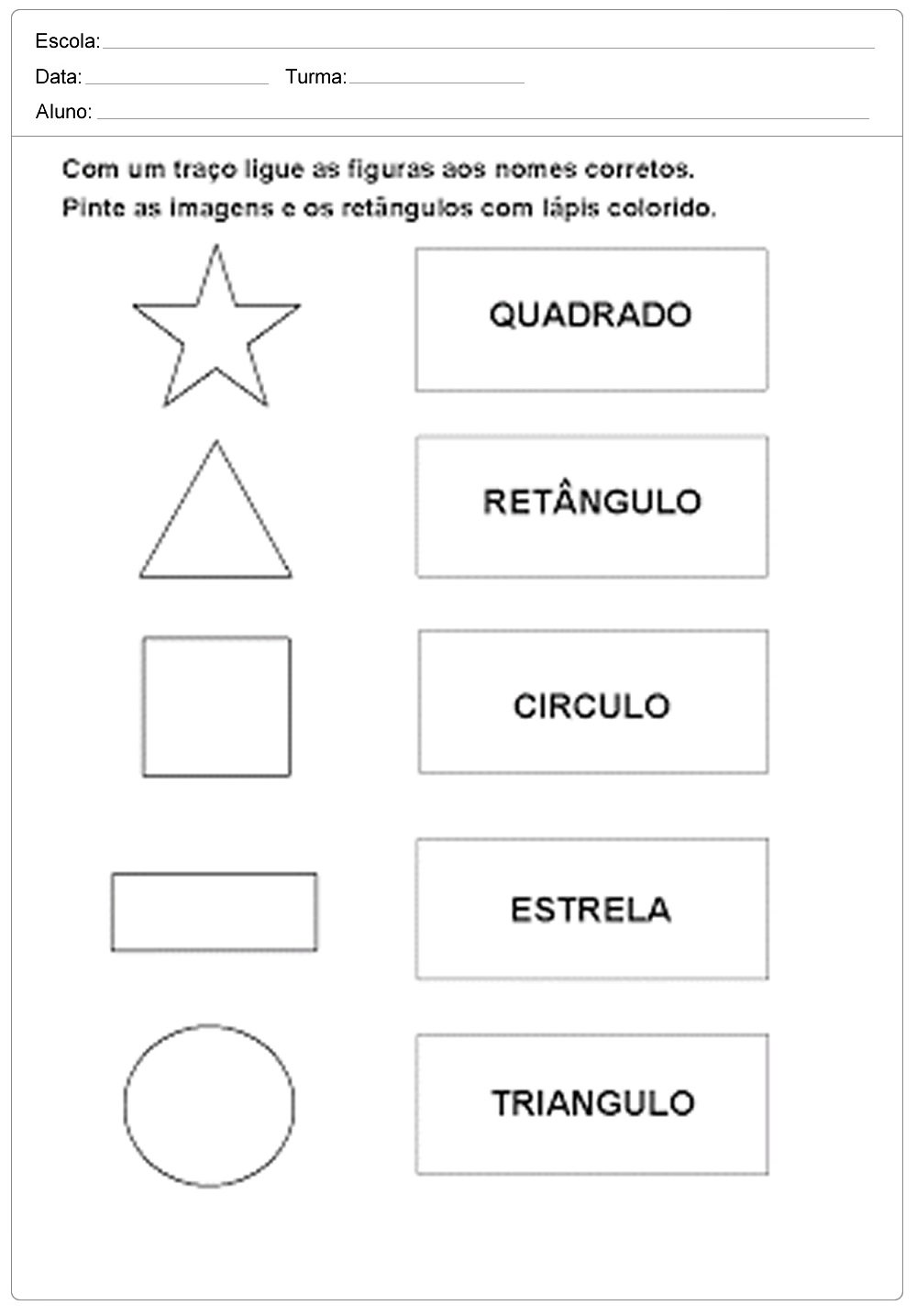 Escola:

Data: Turma:

Aluno:

Com um traço ligue as figuras aos nomes corretos.
Pinte as imagens e os retângulos com lápis colorido.

QUADRADO

RETÂNGULO

CIRCULO

ESTRELA

TRIANGULO